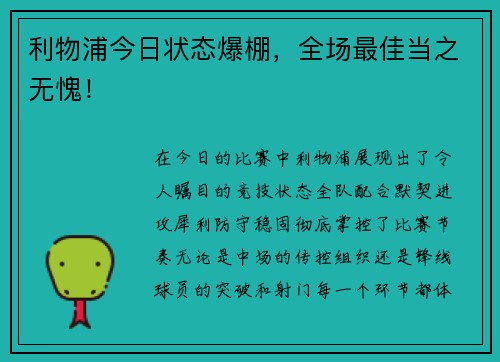 利物浦今日状态爆棚，全场最佳当之无愧！

在今日的比赛中利物浦展现出了令人瞩目的竞技状态全队配合默契进攻犀利防守稳固彻底掌控了比赛节奏无论是中场的传控组织还是锋线球员的突破和射门每一个环节都体